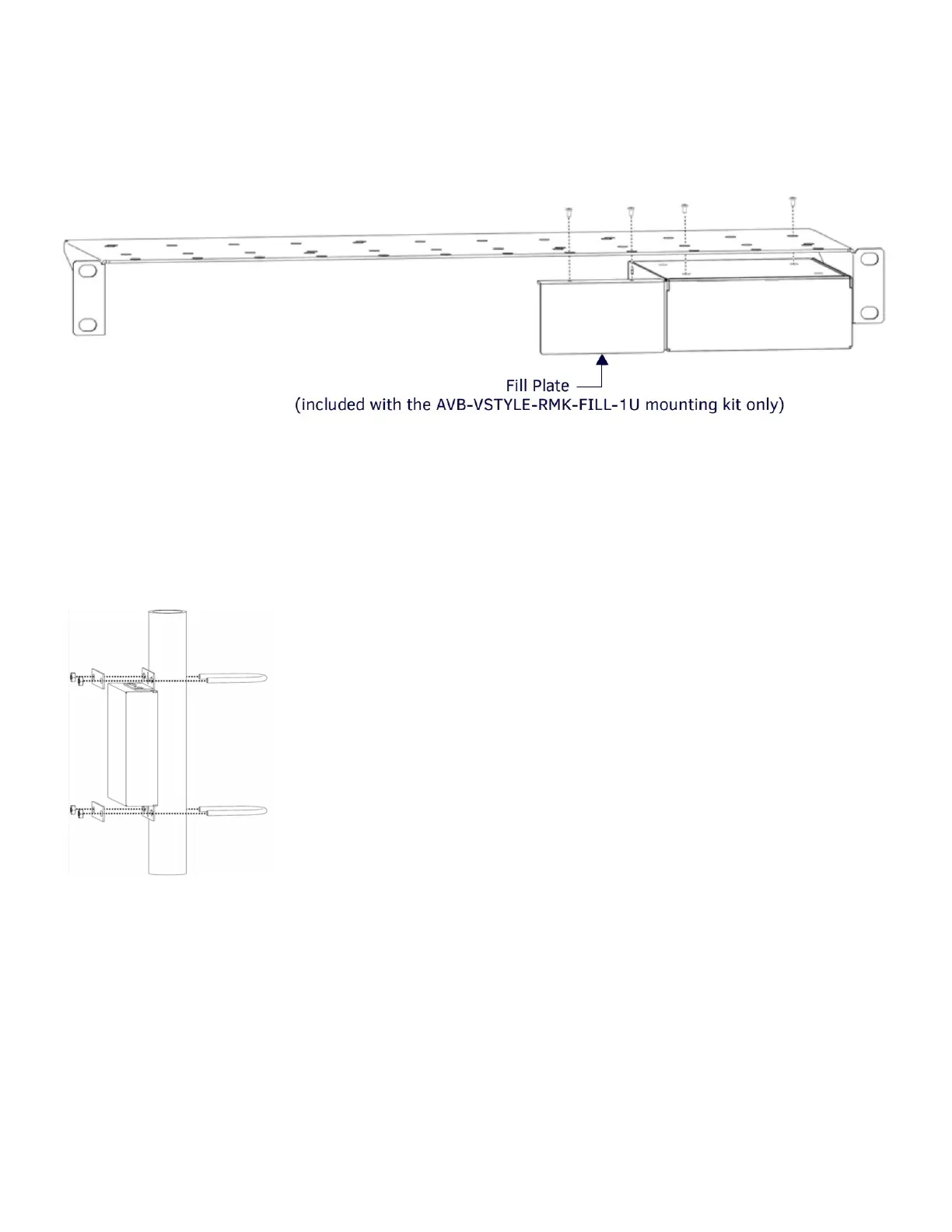 Fill Plate
(included with the AVB-VSTYLE-RMK-FILL-1U mounting kit only)